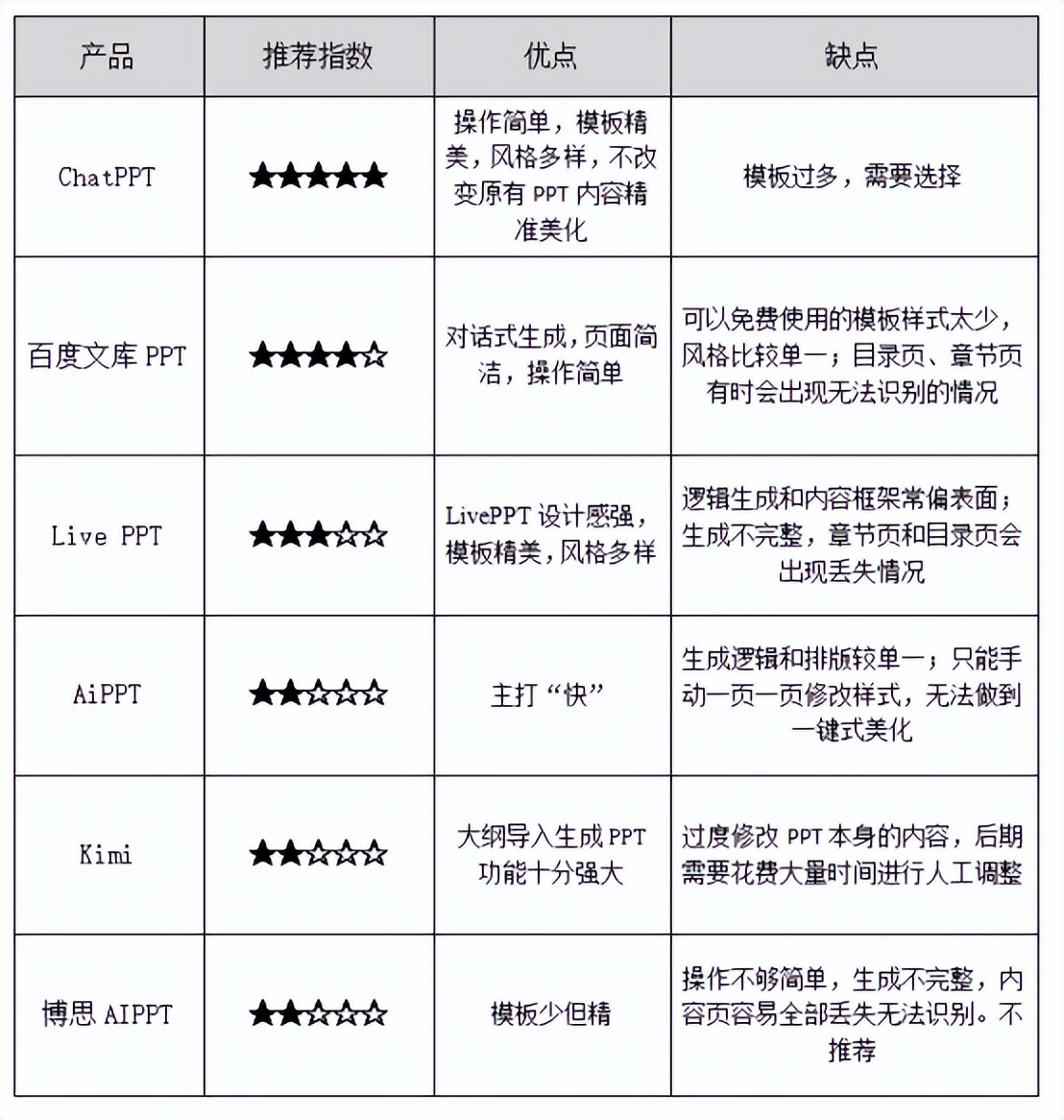 | 产品 | 推荐指数 | 优点 | 缺点 |
|---|---|---|---|
| ChatPPT | ★★★★★ | 操作简单，模板精美，风格多样，不改变原有 PPT 内容精准美化 | 模板过多，需要选择 |
| 百度文库 PPT | ★★★★☆ | 对话式生成，页面简洁，操作简单 | 可以免费使用的模板样式太少，风格比较单一；目录页、章节页有时会出现无法识别的情况 |
| Live PPT | ★★★☆☆ | LivePPT 设计感强，模板精美，风格多样 | 逻辑生成和内容框架常偏表面；生成不完整，章节页和目录页会出现丢失情况 |
| AiPPT | ★★☆☆☆ | 主打“快” | 生成逻辑和排版较单一；只能手动一页一页修改样式，无法做到一键式美化 |
| Kimi | ★★☆☆☆ | 大纲导入生成 PPT 功能十分强大 | 过度修改 PPT 本身的内容，后期需要花费大量时间进行人工调整 |
| 博思 AIPPT | ★★☆☆☆ | 模板少但精 | 操作不够简单，生成不完整，内容页容易全部丢失无法识别。不推荐 |